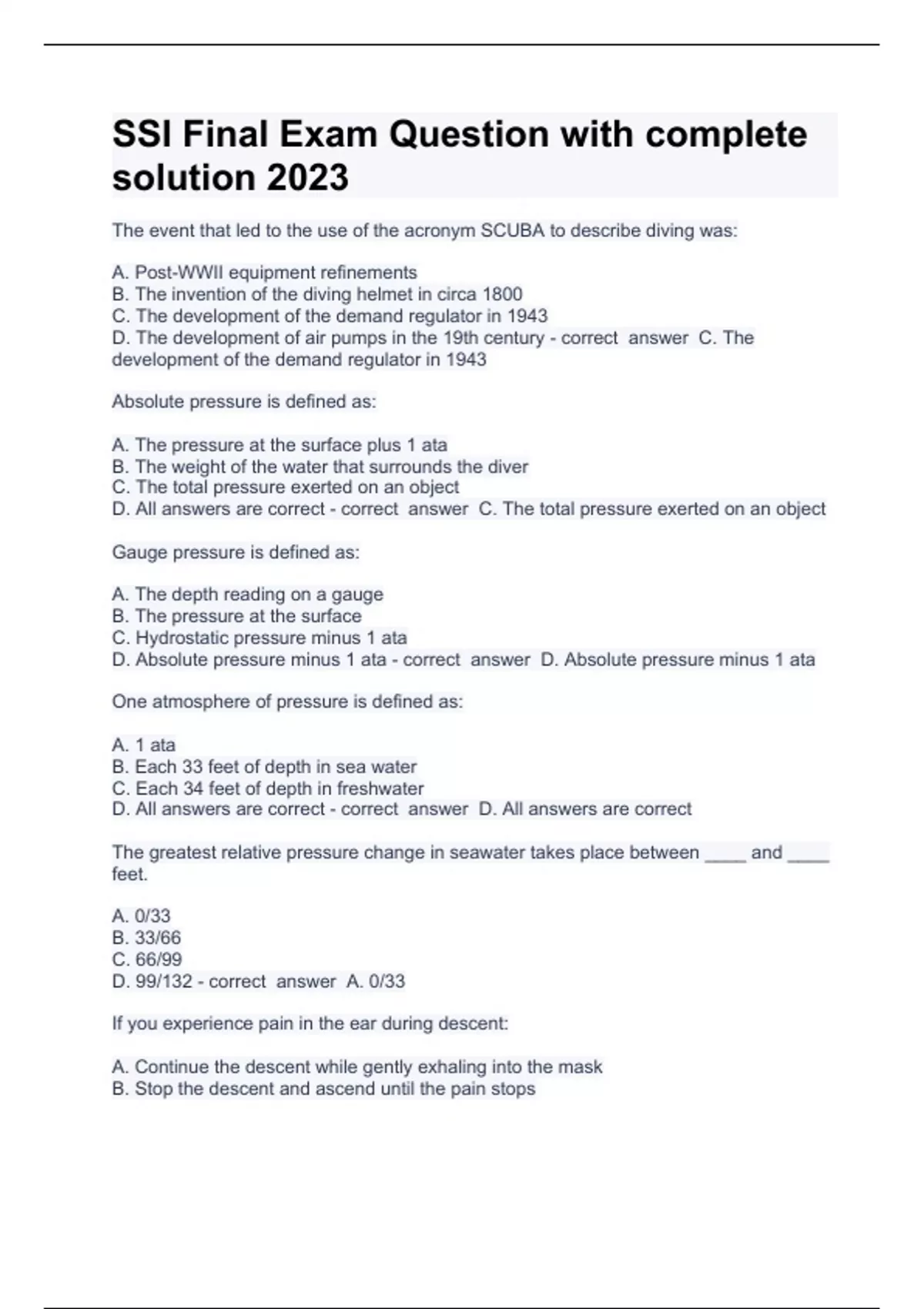 SSI Final Exam Question with complete solution 2023

The event that led to the use of the acronym SCUBA to describe diving was:

A. Post-WWII equipment refinements
B. The invention of the diving helmet in circa 1800
C. The development of the demand regulator in 1943
D. The development of air pumps in the 19th century - correct answer C. The development of the demand regulator in 1943

Absolute pressure is defined as:

A. The pressure at the surface plus 1 ata
B. The weight of the water that surrounds the diver
C. The total pressure exerted on an object
D. All answers are correct - correct answer C. The total pressure exerted on an object

Gauge pressure is defined as:

A. The depth reading on a gauge
B. The pressure at the surface
C. Hydrostatic pressure minus 1 ata
D. Absolute pressure minus 1 ata - correct answer D. Absolute pressure minus 1 ata

One atmosphere of pressure is defined as:

A. 1 ata
B. Each 33 feet of depth in sea water
C. Each 34 feet of depth in freshwater
D. All answers are correct - correct answer D. All answers are correct

The greatest relative pressure change in seawater takes place between ____ and ____ feet.

A. 0/33
B. 33/66
C. 66/99
D. 99/132 - correct answer A. 0/33

If you experience pain in the ear during descent:

A. Continue the descent while gently exhaling into the mask
B. Stop the descent and ascend until the pain stops